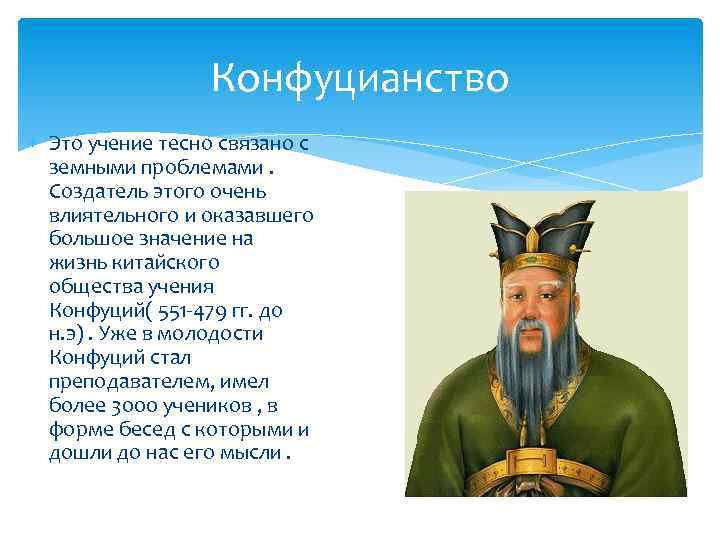 Конфуцианство

Это учение тесно связано с земными проблемами . Создатель этого очень влиятельного и оказавшего большое значение на жизнь китайского общества учения Конфуций( 551-479 гг. до н.э) . Уже в молодости Конфуций стал преподавателем, имел более 3000 учеников , в форме бесед с которыми и дошли до нас его мысли .